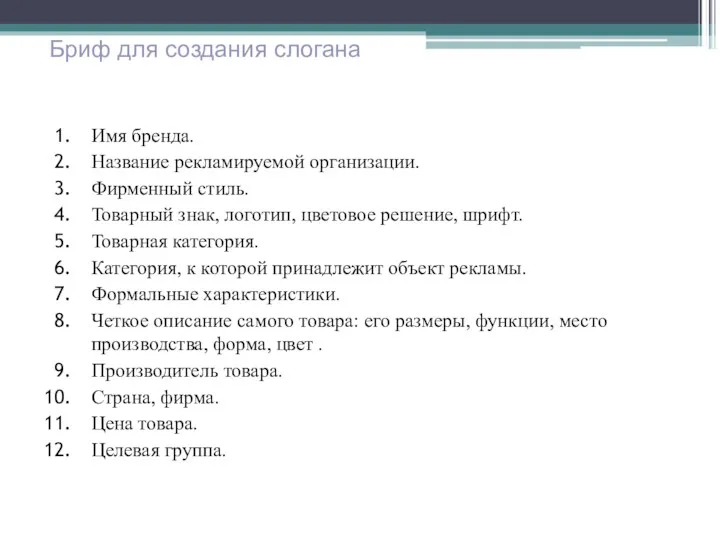 Бриф для создания слогана

1. Имя бренда.
2. Название рекламируемой организации.
3. Фирменный стиль.
4. Товарный знак, логотип, цветовое решение, шрифт.
5. Товарная категория.
6. Категория, к которой принадлежит объект рекламы.
7. Формальные характеристики.
8. Четкое описание самого товара: его размеры, функции, место производства, форма, цвет .
9. Производитель товара.
10. Страна, фирма.
11. Цена товара.
12. Целевая группа.